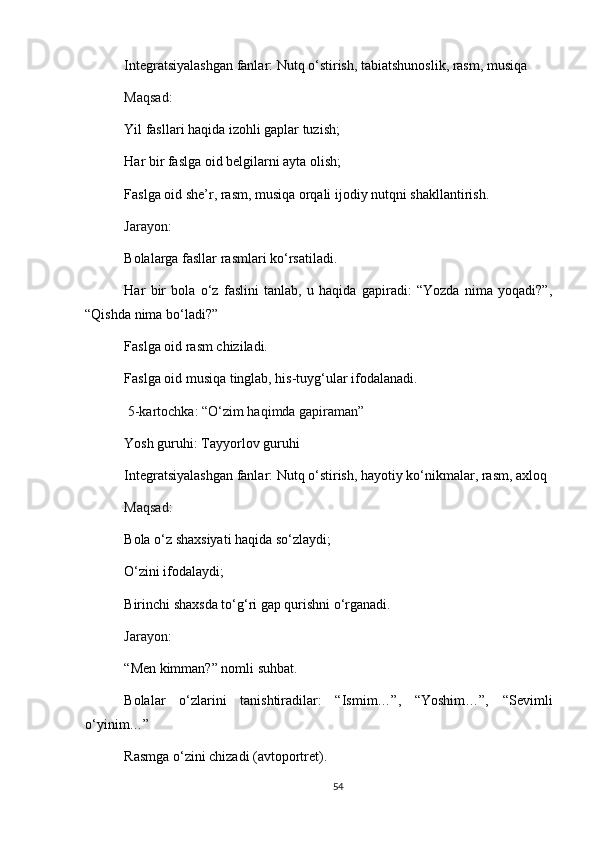 Integratsiyalashgan fanlar: Nutq o‘stirish, tabiatshunoslik, rasm, musiqa

Maqsad:

Yil fasllari haqida izohli gaplar tuzish;

Har bir faslga oid belgilarni ayta olish;

Faslga oid she’r, rasm, musiqa orqali ijodiy nutqni shakllantirish.

Jarayon:

Bolalarga fasllar rasmlari ko‘rsatiladi.

Har bir bola o‘z faslini tanlab, u haqida gapiradi: “Yozda nima yoqadi?”, “Qishda nima bo‘ladi?”

Faslga oid rasm chiziladi.

Faslga oid musiqa tinglab, his-tuyg‘ular ifodalanadi.

5-kartochka: “O‘zim haqimda gapiraman”

Yosh guruhi: Tayyorlov guruhi

Integratsiyalashgan fanlar: Nutq o‘stirish, hayotiy ko‘nikmalar, rasm, axloq

Maqsad:

Bola o‘z shaxsiyati haqida so‘zlaydi;

O‘zini ifodalaydi;

Birinchi shaxsda to‘g‘ri gap qurishni o‘rganadi.

Jarayon:

“Men kimman?” nomli suhbat.

Bolalar o‘zlarini tanishtiradilar: “Ismim…”, “Yoshim…”, “Sevimli o‘yinim…”

Rasmga o‘zini chizadi (avtoportret).

54